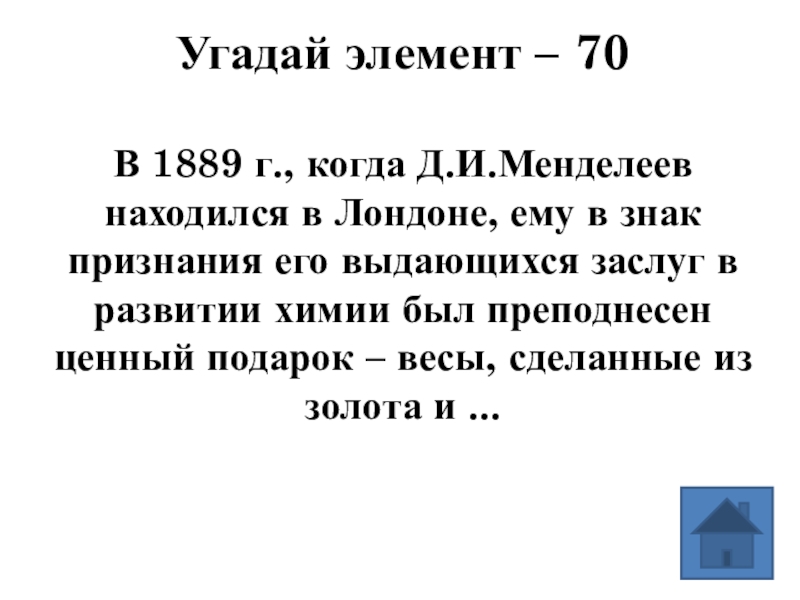 Угадай элемент – 70

В 1889 г., когда Д.И.Менделеев находился в Лондоне, ему в знак признания его выдающихся заслуг в развитии химии был преподнесен ценный подарок – весы, сделанные из золота и ...